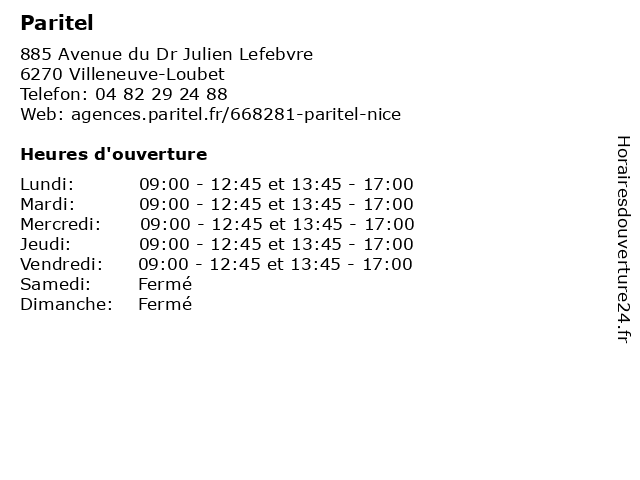 Paritel

885 Avenue du Dr Julien Lefebvre
6270 Villeneuve-Loubet
Telefon: 04 82 29 24 88
Web: agences.paritel.fr/668281-paritel-nice

Heures d'ouverture

| | |
|---|---|
| Lundi: | 09:00 - 12:45 et 13:45 - 17:00 |
| Mardi: | 09:00 - 12:45 et 13:45 - 17:00 |
| Mercredi: | 09:00 - 12:45 et 13:45 - 17:00 |
| Jeudi: | 09:00 - 12:45 et 13:45 - 17:00 |
| Vendredi: | 09:00 - 12:45 et 13:45 - 17:00 |
| Samedi: | Fermé |
| Dimanche: | Fermé |

Horairesdouverture24.fr